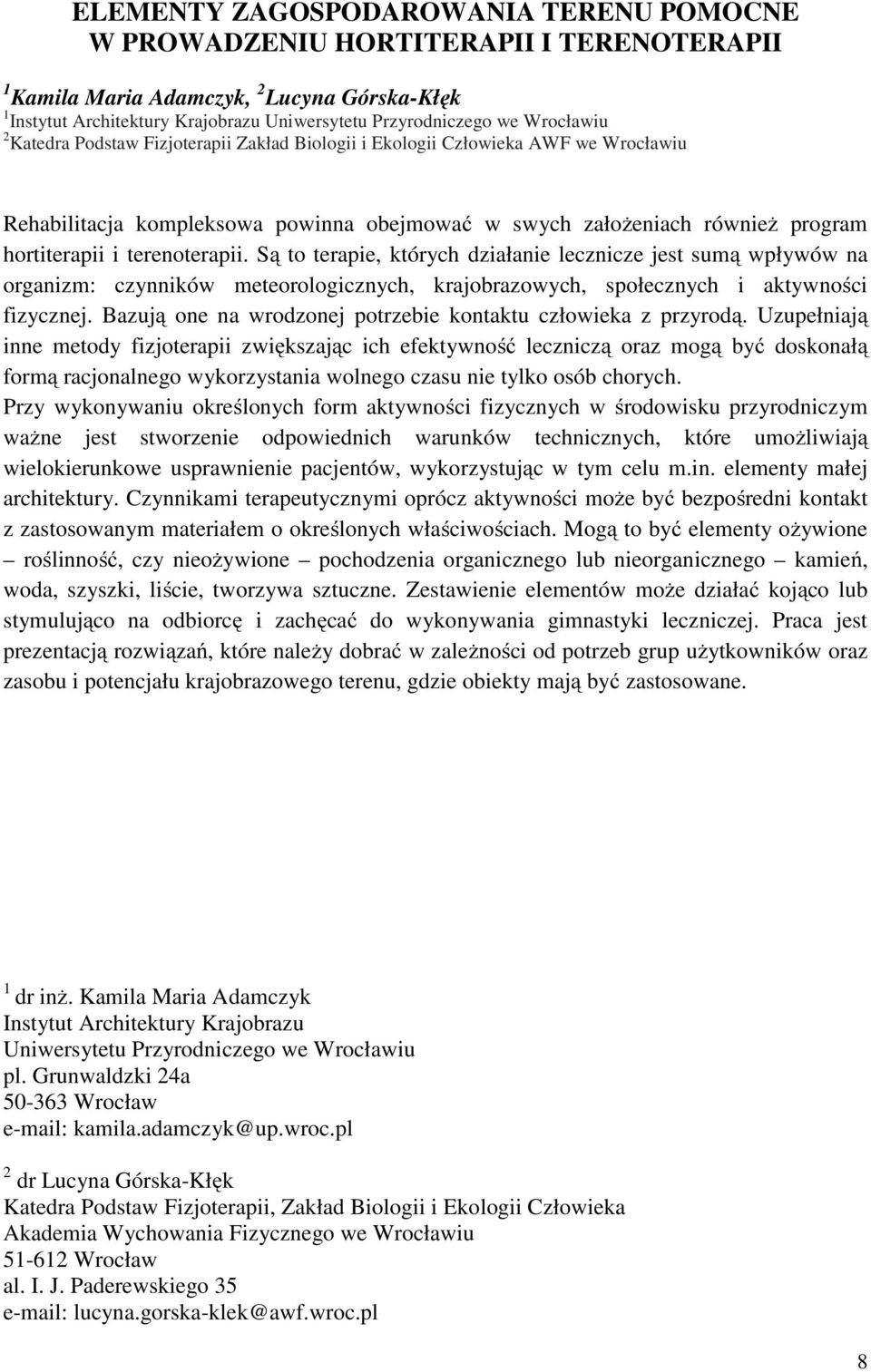 ELEMENTY ZAGOSPODAROWANIA TERENU POMOCNE W PROWADZENIU HORTITERAPII I TERENOTERAPII

$^1$Kamila Maria Adamczyk, $^2$Lucyna Górska-Kłęk
$^1$Instytut Architektury Krajobrazu Uniwersytetu Przyrodniczego we Wrocławiu
$^2$Katedra Podstaw Fizjoterapii Zakład Biologii i Ekologii Człowieka AWF we Wrocławiu

Rehabilitacja kompleksowa powinna obejmować w swych założeniach również program hortiterapii i terenoterapii. Są to terapie, których działanie lecznicze jest sumą wpływów na organizm: czynników meteorologicznych, krajobrazowych, społecznych i aktywności fizycznej. Bazują one na wrodzonej potrzebie kontaktu człowieka z przyrodą. Uzupełniają inne metody fizjoterapii zwiększając ich efektywność leczniczą oraz mogą być doskonałą formą racjonalnego wykorzystania wolnego czasu nie tylko osób chorych.
Przy wykonywaniu określonych form aktywności fizycznych w środowisku przyrodniczym ważne jest stworzenie odpowiednich warunków technicznych, które umożliwiają wielokierunkowe usprawnienie pacjentów, wykorzystując w tym celu m.in. elementy małej architektury. Czynnikami terapeutycznymi oprócz aktywności może być bezpośredni kontakt z zastosowanym materiałem o określonych właściwościach. Mogą to być elementy ożywione – roślinność, czy nieożywione – pochodzenia organicznego lub nieorganicznego – kamień, woda, szyszki, liście, tworzywa sztuczne. Zestawienie elementów może działać kojąco lub stymulująco na odbiorcę i zachęcać do wykonywania gimnastyki leczniczej. Praca jest prezentacją rozwiązań, które należy dobrać w zależności od potrzeb grup użytkowników oraz zasobu i potencjału krajobrazowego terenu, gdzie obiekty mają być zastosowane.

$^1$ dr inż. Kamila Maria Adamczyk
Instytut Architektury Krajobrazu
Uniwersytetu Przyrodniczego we Wrocławiu
pl. Grunwaldzki 24a
50-363 Wrocław
e-mail: kamila.adamczyk@up.wroc.pl

$^2$ dr Lucyna Górska-Kłęk
Katedra Podstaw Fizjoterapii, Zakład Biologii i Ekologii Człowieka
Akademia Wychowania Fizycznego we Wrocławiu
51-612 Wrocław
al. I. J. Paderewskiego 35
e-mail: lucyna.gorska-klek@awf.wroc.pl

8